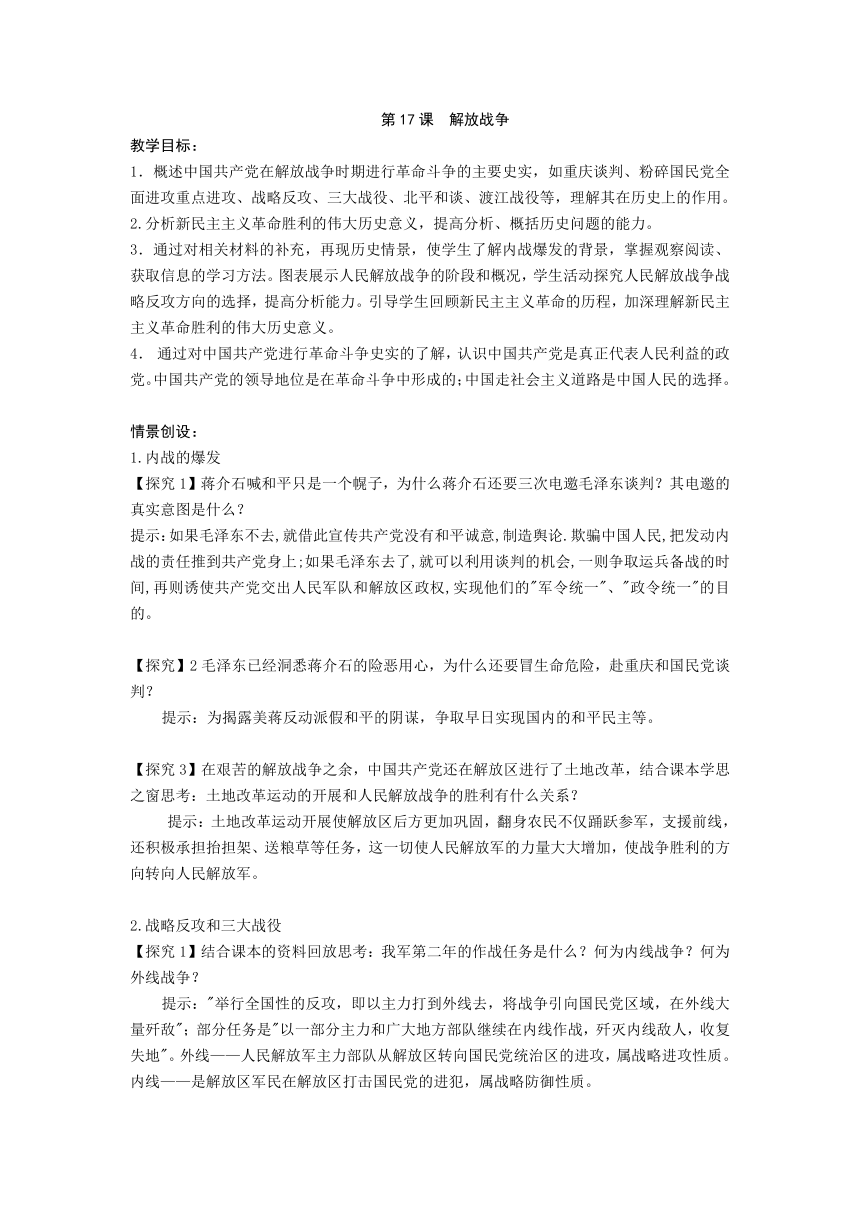 第 17 课　解放战争

教学目标：

1．概述中国共产党在解放战争时期进行革命斗争的主要史实，如重庆谈判、粉碎国民党全面进攻重点进攻、战略反攻、三大战役、北平和谈、渡江战役等，理解其在历史上的作用。
2.分析新民主主义革命胜利的伟大历史意义，提高分析、概括历史问题的能力。
3．通过对相关材料的补充，再现历史情景，使学生了解内战爆发的背景，掌握观察阅读、获取信息的学习方法。图表展示人民解放战争的阶段和概况，学生活动探究人民解放战争战略反攻方向的选择，提高分析能力。引导学生回顾新民主主义革命的历程，加深理解新民主主义革命胜利的伟大历史意义。
4． 通过对中国共产党进行革命斗争史实的了解，认识中国共产党是真正代表人民利益的政党。中国共产党的领导地位是在革命斗争中形成的;中国走社会主义道路是中国人民的选择。

情景创设：

1.内战的爆发

【探究 1】蒋介石喊和平只是一个幌子，为什么蒋介石还要三次电邀毛泽东谈判？其电邀的真实意图是什么？

提示:如果毛泽东不去,就借此宣传共产党没有和平诚意,制造舆论.欺骗中国人民,把发动内战的责任推到共产党身上;如果毛泽东去了,就可以利用谈判的机会,一则争取运兵备战的时间,再则诱使共产党交出人民军队和解放区政权,实现他们的"军令统一"、"政令统一"的目的。

【探究】2 毛泽东已经洞悉蒋介石的险恶用心，为什么还要冒生命危险，赴重庆和国民党谈判？

提示：为揭露美蒋反动派假和平的阴谋，争取早日实现国内的和平民主等。

【探究 3】在艰苦的解放战争之余，中国共产党还在解放区进行了土地改革，结合课本学思之窗思考：土地改革运动的开展和人民解放战争的胜利有什么关系？

提示：土地改革运动开展使解放区后方更加巩固，翻身农民不仅踊跃参军，支援前线，还积极承担抬担架、送粮草等任务，这一切使人民解放军的力量大大增加，使战争胜利的方向转向人民解放军。

2.战略反攻和三大战役

【探究 1】结合课本的资料回放思考：我军第二年的作战任务是什么？何为内线战争？何为外线战争？

提示："举行全国性的反攻，即以主力打到外线去，将战争引向国民党区域，在外线大量歼敌"；部分任务是"以一部分主力和广大地方部队继续在内线作战，歼灭内线敌人，收复失地"。外线——人民解放军主力部队从解放区转向国民党统治区的进攻，属战略进攻性质。内线——是解放区军民在解放区打击国民党的进犯，属战略防御性质。